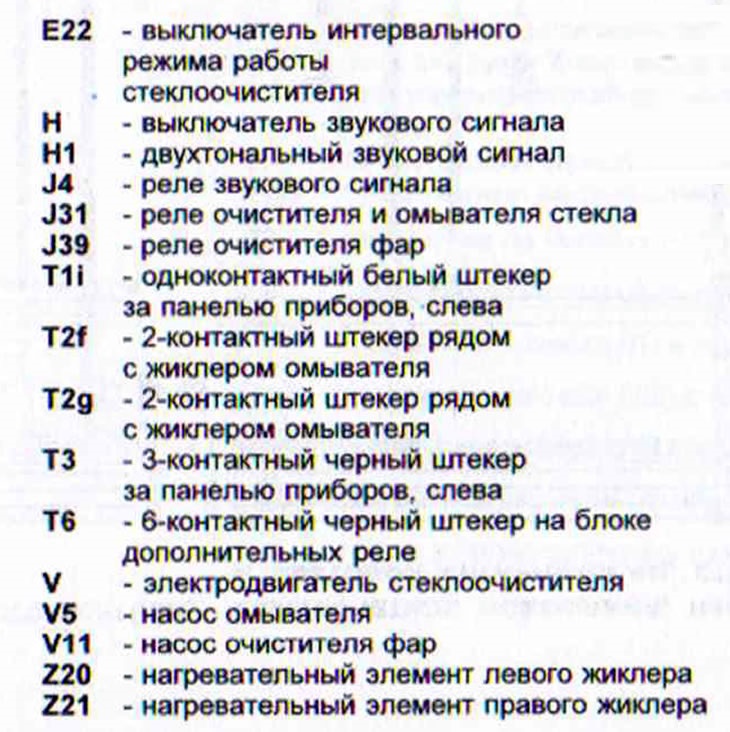 E22 - выключатель интервального режима работы стеклоочистителя
H - выключатель звукового сигнала
H1 - двухтональный звуковой сигнал
J4 - реле звукового сигнала
J31 - реле очистителя и омывателя стекла
J39 - реле очистителя фар
T1i - одноконтактный белый штекер за панелью приборов, слева
T2f - 2-контактный штекер рядом с жиклером омывателя
T2g - 2-контактный штекер рядом с жиклером омывателя
T3 - 3-контактный черный штекер за панелью приборов, слева
T6 - 6-контактный черный штекер на блоке дополнительных реле
V - электродвигатель стеклоочистителя
V5 - насос омывателя
V11 - насос очистителя фар
Z20 - нагревательный элемент левого жиклера
Z21 - нагревательный элемент правого жиклера